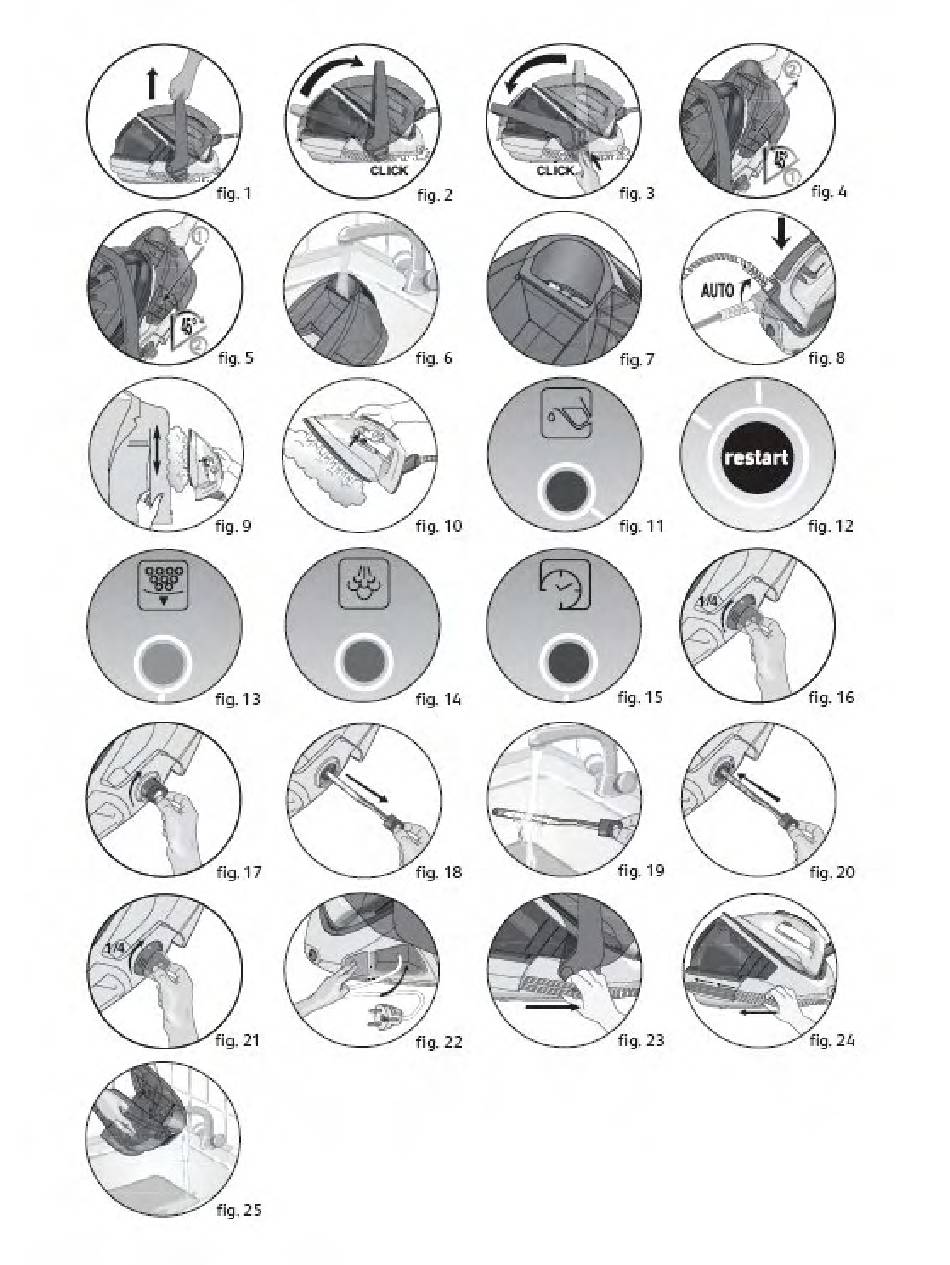 fig. 1

CLICK
fig. 2

CLICK
fig. 3

2
45°
1
fig. 4

1
45°
2
fig. 5

fig. 6

fig. 7

AUTO
fig. 8

fig. 9

fig. 10

fig. 11

restart
fig. 12

fig. 13

fig. 14

fig. 15

1/4
fig. 16

fig. 17

fig. 18

fig. 19

fig. 20

1/4
fig. 21

fig. 22

fig. 23

fig. 24

fig. 25